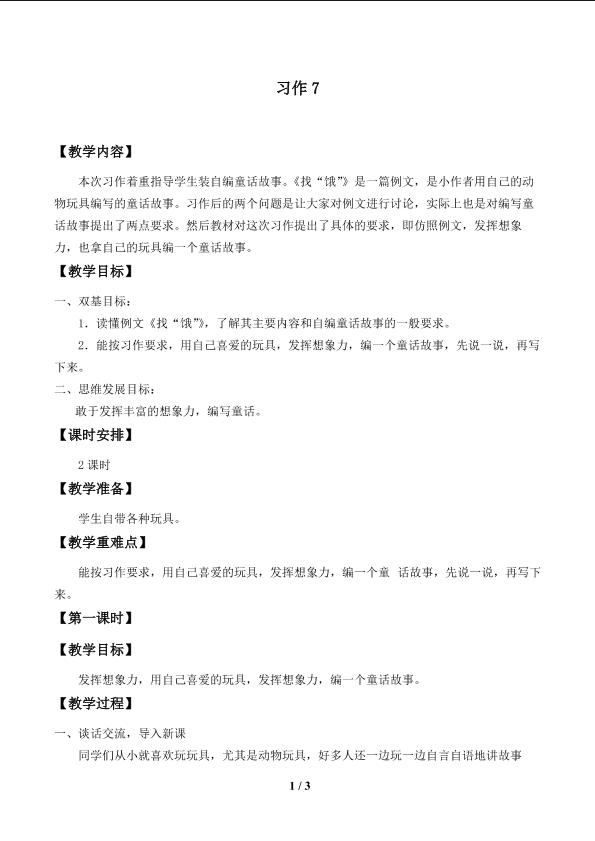 习作7

【教学内容】

本次习作着重指导学生装自编童话故事。《找“饿”》是一篇例文，是小作者用自己的动物玩具编写的童话故事。习作后的两个问题是让大家对例文进行讨论，实际上也是对编写童话故事提出了两点要求。然后教材对这次习作提出了具体的要求，即仿照例文，发挥想象力，也拿自己的玩具编一个童话故事。

【教学目标】

一、双基目标：

1．读懂例文《找“饿”》，了解其主要内容和自编童话故事的一般要求。

2．能按习作要求，用自己喜爱的玩具，发挥想象力，编一个童话故事，先说一说，再写下来。

二、思维发展目标：

敢于发挥丰富的想象力，编写童话。

【课时安排】

2课时

【教学准备】

学生自带各种玩具。

【教学重难点】

能按习作要求，用自己喜爱的玩具，发挥想象力，编一个童 话故事，先说一说，再写下来。

【第一课时】

【教学目标】

发挥想象力，用自己喜爱的玩具，发挥想象力，编一个童话故事。

【教学过程】

一、谈话交流，导入新课

同学们从小就喜欢玩玩具，尤其是动物玩具，好多人还一边玩一边自言自语地讲故事

1 / 3